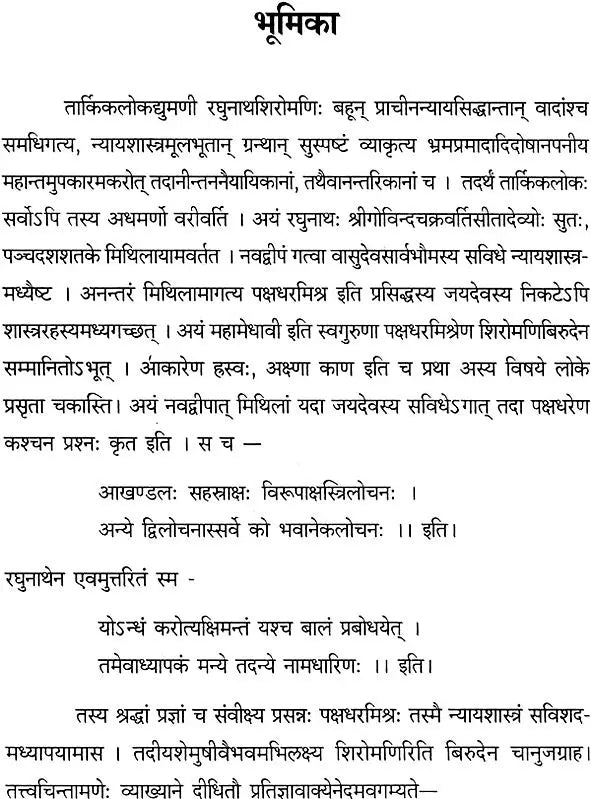 भूमिका

तार्किकलोकद्युमणी रघुनाथशिरोमणिः बहून् प्राचीनन्यायसिद्धान्तान् वादांश्च समधिगत्य, न्यायशास्त्रमूलभूतान् ग्रन्थान् सुस्पष्टं व्याकृत्य भ्रमप्रमादादिदोषानपनीय महान्तमुपकारमकरोत् तदानीन्तननैयायिकानां, तथैवानन्तरिकानां च । तदर्थं तार्किकलोकः सर्वोऽपि तस्य अधमर्णो वरीवर्ति । अयं रघुनाथः श्रीगोविन्दचक्रवर्तिसीतादेव्योः सुतः, पञ्चदशशतके मिथिलायामवर्तत । नवद्वीपं गत्वा वासुदेवसार्वभौमस्य सविधे न्यायशास्त्रमध्यैष्ट । अनन्तरं मिथिलामागत्य पक्षधरमिश्र इति प्रसिद्धस्य जयदेवस्य निकटेऽपि शास्त्ररहस्यमध्यगच्छत् । अयं महामेधावी इति स्वगुरुणा पक्षधरमिश्रेण शिरोमणिबिरुदेन सम्मानितोऽभूत् । आकारेण ह्रस्वः, अक्ष्णा काण इति च प्रथा अस्य विषये लोके प्रसृता चकास्ति। अयं नवद्वीपात् मिथिलां यदा जयदेवस्य सविधेऽगात् तदा पक्षधरेण कश्चन प्रश्नः कृत इति । स च —

आखण्डलः सहस्राक्षः विरूपाक्षस्त्रिलोचनः ।
अन्ये द्विलोचनास्सर्वे को भवानेकलोचनः ।। इति।

रघुनाथेन एवमुत्तरितं स्म -

योऽन्धं करोत्यक्षिमन्तं यश्च बालं प्रबोधयेत् ।
तमेवाध्यापकं मन्ये तदन्ये नामधारिणः ।। इति।

तस्य श्रद्धां प्रज्ञां च संवीक्ष्य प्रसन्नः पक्षधरमिश्रः तस्मै न्यायशास्त्रं सविशदमध्यापयामास । तदीयशेमुषीवैभवमभिलक्ष्य शिरोमणिरिति बिरुदेन चानुजग्राह। तत्त्वचिन्तामणेः व्याख्याने दीधितौ प्रतिज्ञावाक्येनेदमवगम्यते—